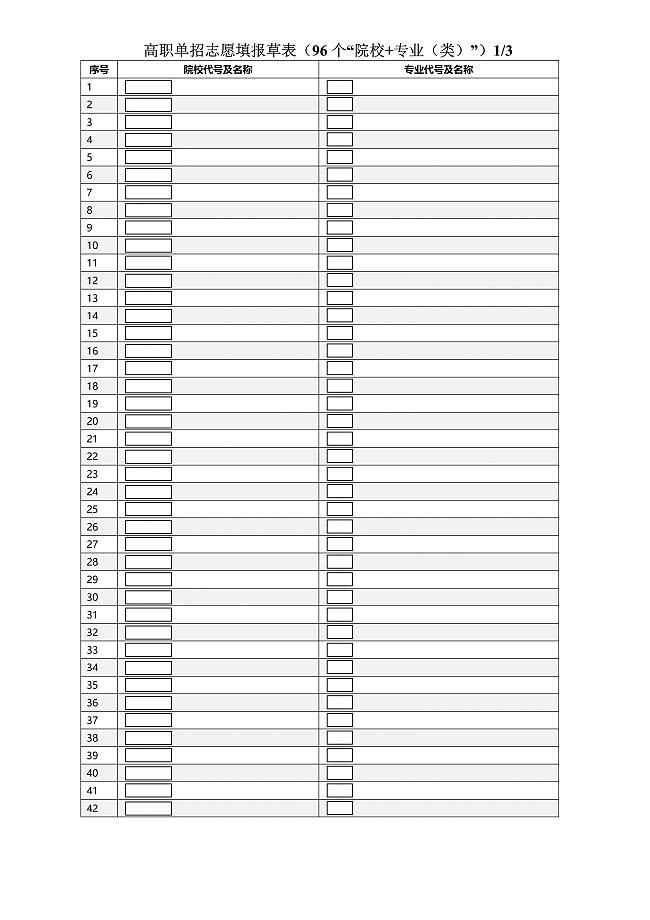 高职单招志愿填报草表（96 个“院校+专业（类）”）1/3

| 序号 | 院校代号及名称 | 专业代号及名称 |
|---|---|---|
| 1 | | |
| 2 | | |
| 3 | | |
| 4 | | |
| 5 | | |
| 6 | | |
| 7 | | |
| 8 | | |
| 9 | | |
| 10 | | |
| 11 | | |
| 12 | | |
| 13 | | |
| 14 | | |
| 15 | | |
| 16 | | |
| 17 | | |
| 18 | | |
| 19 | | |
| 20 | | |
| 21 | | |
| 22 | | |
| 23 | | |
| 24 | | |
| 25 | | |
| 26 | | |
| 27 | | |
| 28 | | |
| 29 | | |
| 30 | | |
| 31 | | |
| 32 | | |
| 33 | | |
| 34 | | |
| 35 | | |
| 36 | | |
| 37 | | |
| 38 | | |
| 39 | | |
| 40 | | |
| 41 | | |
| 42 | | |